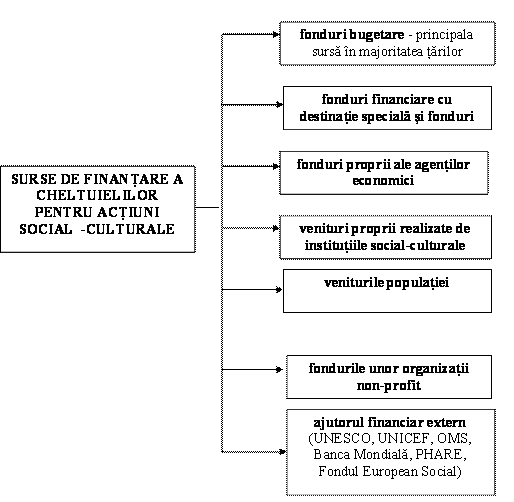 SURSE DE FINANȚARE A CHELTUIELILOR PENTRU ACȚIUNI SOCIAL -CULTURALE

fonduri bugetare - principala sursă în majoritatea țărilor

fonduri financiare cu destinație specială și fonduri

fonduri proprii ale agenților economici

venituri proprii realizate de instituțiile social-culturale

veniturile populației

fondurile unor organizații non-profit

ajutorul financiar extern (UNESCO, UNICEF, OMS, Banca Mondială, PHARE, Fondul European Social)